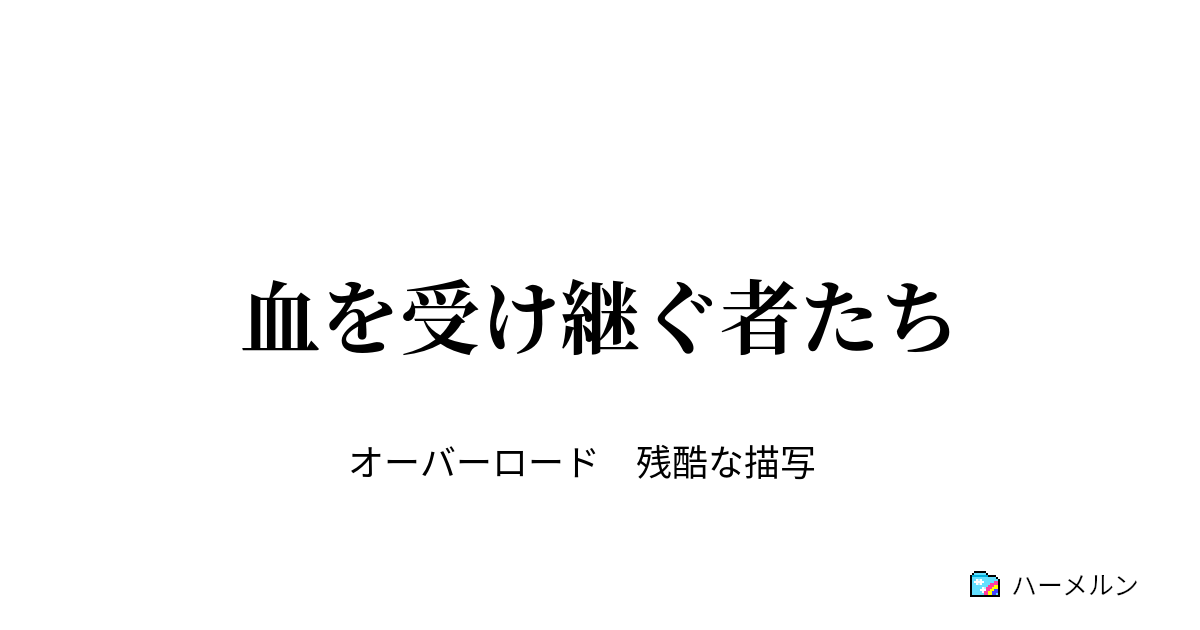 血を受け継ぐ者たち

オーバーロード　残酷な描写

ハーメルン